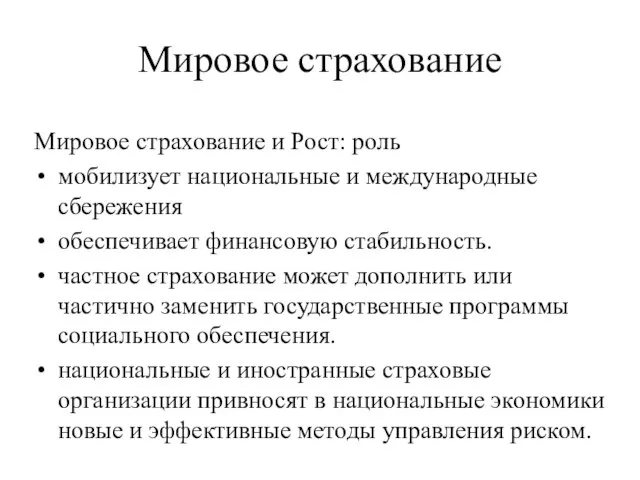 Мировое страхование

Мировое страхование и Рост: роль

• мобилизует национальные и международные сбережения
• обеспечивает финансовую стабильность.
• частное страхование может дополнить или частично заменить государственные программы социального обеспечения.
• национальные и иностранные страховые организации привносят в национальные экономики новые и эффективные методы управления риском.